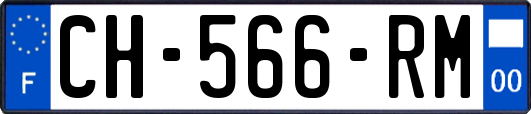 F

CH-566-RM

00